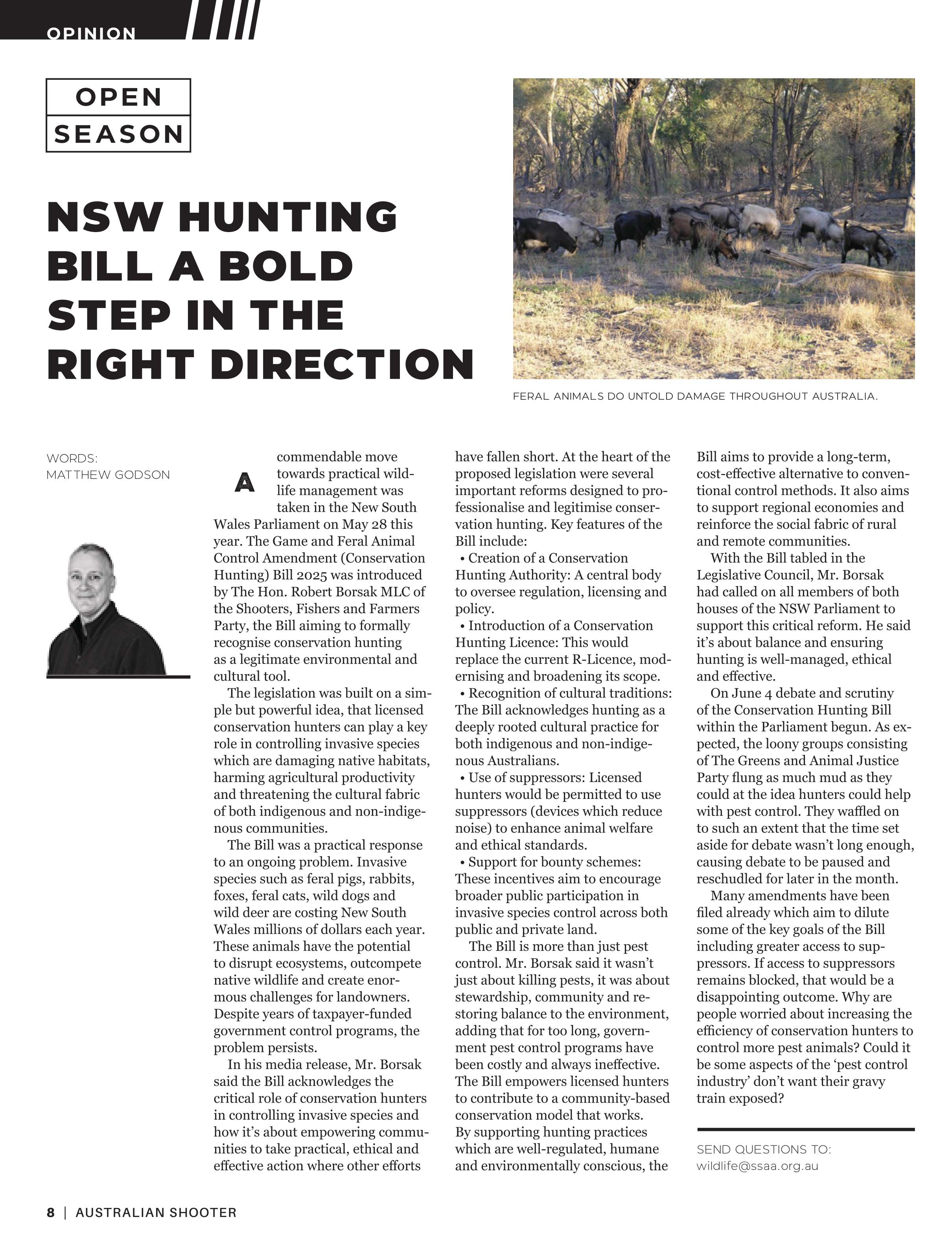 OPINION

OPEN SEASON

NSW HUNTING BILL A BOLD STEP IN THE RIGHT DIRECTION

FERAL ANIMALS DO UNTOLD DAMAGE THROUGHOUT AUSTRALIA.

WORDS: MATTHEW GODSON

A commendable move towards practical wildlife management was taken in the New South Wales Parliament on May 28 this year. The Game and Feral Animal Control Amendment (Conservation Hunting) Bill 2025 was introduced by The Hon. Robert Borsak MLC of the Shooters, Fishers and Farmers Party, the Bill aiming to formally recognise conservation hunting as a legitimate environmental and cultural tool.

The legislation was built on a simple but powerful idea, that licensed conservation hunters can play a key role in controlling invasive species which are damaging native habitats, harming agricultural productivity and threatening the cultural fabric of both indigenous and non-indigenous communities.

The Bill was a practical response to an ongoing problem. Invasive species such as feral pigs, rabbits, foxes, feral cats, wild dogs and wild deer are costing New South Wales millions of dollars each year. These animals have the potential to disrupt ecosystems, outcompete native wildlife and create enormous challenges for landowners. Despite years of taxpayer-funded government control programs, the problem persists.

In his media release, Mr. Borsak said the Bill acknowledges the critical role of conservation hunters in controlling invasive species and how it's about empowering communities to take practical, ethical and effective action where other efforts have fallen short. At the heart of the proposed legislation were several important reforms designed to professionalise and legitimise conservation hunting. Key features of the Bill include:

• Creation of a Conservation Hunting Authority: A central body to oversee regulation, licensing and policy.

• Introduction of a Conservation Hunting Licence: This would replace the current R-Licence, modernising and broadening its scope.

• Recognition of cultural traditions: The Bill acknowledges hunting as a deeply rooted cultural practice for both indigenous and non-indigenous Australians.

• Use of suppressors: Licensed hunters would be permitted to use suppressors (devices which reduce noise) to enhance animal welfare and ethical standards.

• Support for bounty schemes: These incentives aim to encourage broader public participation in invasive species control across both public and private land.

The Bill is more than just pest control. Mr. Borsak said it wasn't just about killing pests, it was about stewardship, community and restoring balance to the environment, adding that for too long, government pest control programs have been costly and always ineffective. The Bill empowers licensed hunters to contribute to a community-based conservation model that works. By supporting hunting practices which are well-regulated, humane and environmentally conscious, the Bill aims to provide a long-term, cost-effective alternative to conventional control methods. It also aims to support regional economies and reinforce the social fabric of rural and remote communities.

With the Bill tabled in the Legislative Council, Mr. Borsak had called on all members of both houses of the NSW Parliament to support this critical reform. He said it's about balance and ensuring hunting is well-managed, ethical and effective.

On June 4 debate and scrutiny of the Conservation Hunting Bill within the Parliament begun. As expected, the loony groups consisting of The Greens and Animal Justice Party flung as much mud as they could at the idea hunters could help with pest control. They waffled on to such an extent that the time set aside for debate wasn't long enough, causing debate to be paused and reschudled for later in the month.

Many amendments have been filed already which aim to dilute some of the key goals of the Bill including greater access to suppressors. If access to suppressors remains blocked, that would be a disappointing outcome. Why are people worried about increasing the efficiency of conservation hunters to control more pest animals? Could it be some aspects of the 'pest control industry' don't want their gravy train exposed?

SEND QUESTIONS TO:
wildlife@ssaa.org.au

8 | AUSTRALIAN SHOOTER